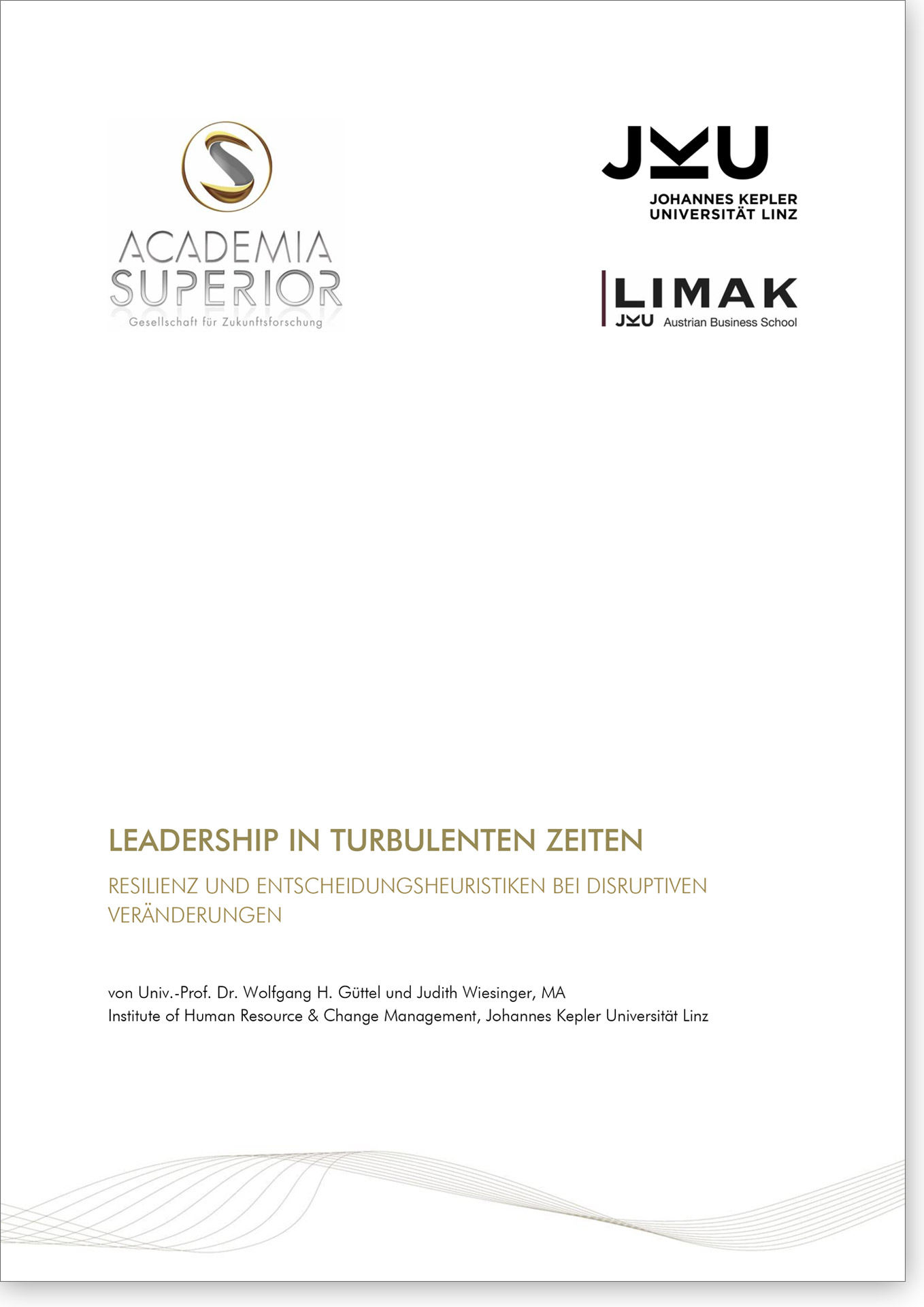 ACADEMIA
SUPERIOR
Gesellschaft für Zukunftsforschung

JKU
JOHANNES KEPLER
UNIVERSITÄT LINZ

LIMAK
JKU Austrian Business School

LEADERSHIP IN TURBULENTEN ZEITEN

RESILIENZ UND ENTSCHEIDUNGSHEURISTIKEN BEI DISRUPTIVEN VERÄNDERUNGEN

von Univ.-Prof. Dr. Wolfgang H. Güttel und Judith Wiesinger, MA
Institute of Human Resource & Change Management, Johannes Kepler Universität Linz